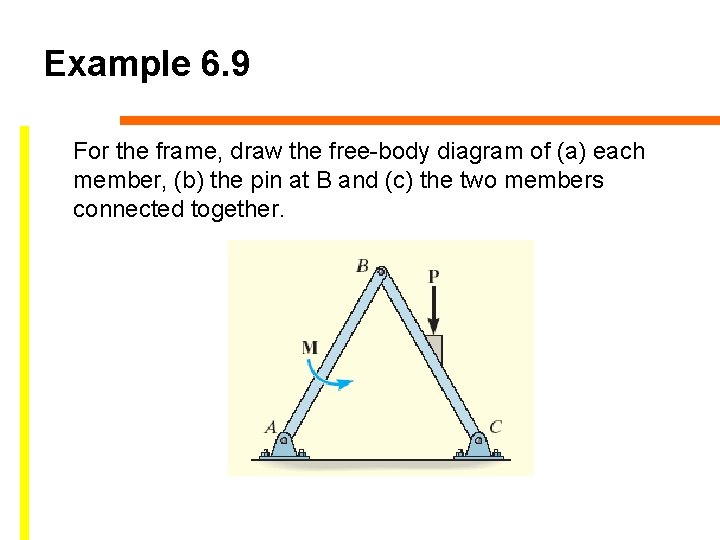 Example 6.9

For the frame, draw the free-body diagram of (a) each member, (b) the pin at B and (c) the two members connected together.

B
P
M
A
C